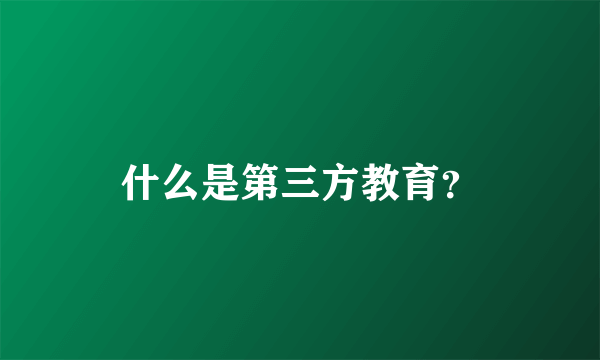 什么是第三方教育?